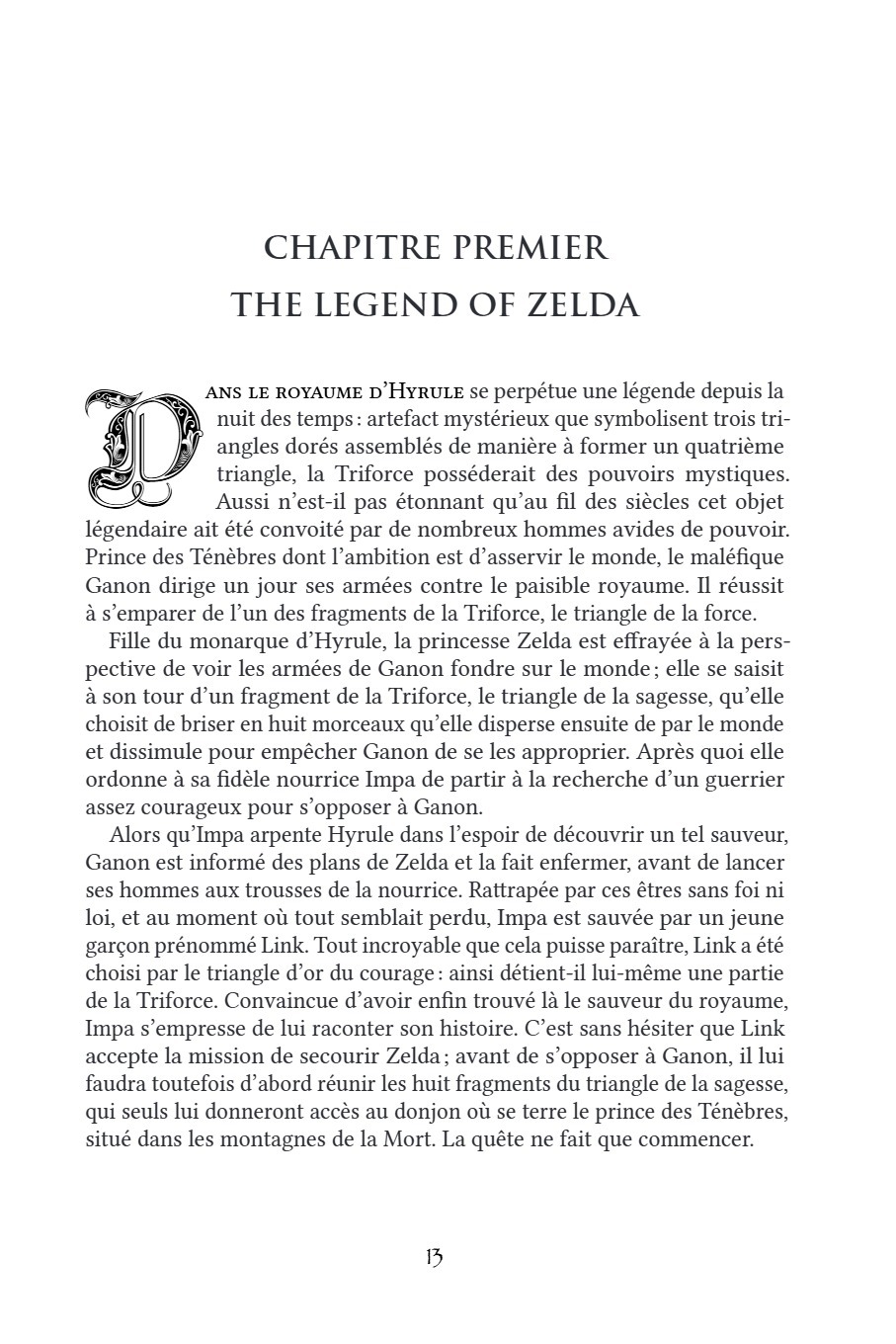 CHAPITRE PREMIER
THE LEGEND OF ZELDA

Dans le royaume d'Hyrule se perpétue une légende depuis la nuit des temps : artefact mystérieux que symbolisent trois triangles dorés assemblés de manière à former un quatrième triangle, la Triforce posséderait des pouvoirs mystiques. Aussi n'est-il pas étonnant qu'au fil des siècles cet objet légendaire ait été convoité par de nombreux hommes avides de pouvoir. Prince des Ténèbres dont l'ambition est d'asservir le monde, le maléfique Ganon dirige un jour ses armées contre le paisible royaume. Il réussit à s'emparer de l'un des fragments de la Triforce, le triangle de la force.

Fille du monarque d'Hyrule, la princesse Zelda est effrayée à la perspective de voir les armées de Ganon fondre sur le monde ; elle se saisit à son tour d'un fragment de la Triforce, le triangle de la sagesse, qu'elle choisit de briser en huit morceaux qu'elle disperse ensuite de par le monde et dissimule pour empêcher Ganon de se les approprier. Après quoi elle ordonne à sa fidèle nourrice Impa de partir à la recherche d'un guerrier assez courageux pour s'opposer à Ganon.

Alors qu'Impa arpente Hyrule dans l'espoir de découvrir un tel sauveur, Ganon est informé des plans de Zelda et la fait enfermer, avant de lancer ses hommes aux trousses de la nourrice. Rattrapée par ces êtres sans foi ni loi, et au moment où tout semblait perdu, Impa est sauvée par un jeune garçon prénommé Link. Tout incroyable que cela puisse paraître, Link a été choisi par le triangle d'or du courage : ainsi détient-il lui-même une partie de la Triforce. Convaincue d'avoir enfin trouvé là le sauveur du royaume, Impa s'empresse de lui raconter son histoire. C'est sans hésiter que Link accepte la mission de secourir Zelda ; avant de s'opposer à Ganon, il lui faudra toutefois d'abord réunir les huit fragments du triangle de la sagesse, qui seuls lui donneront accès au donjon où se terre le prince des Ténèbres, situé dans les montagnes de la Mort. La quête ne fait que commencer.

13